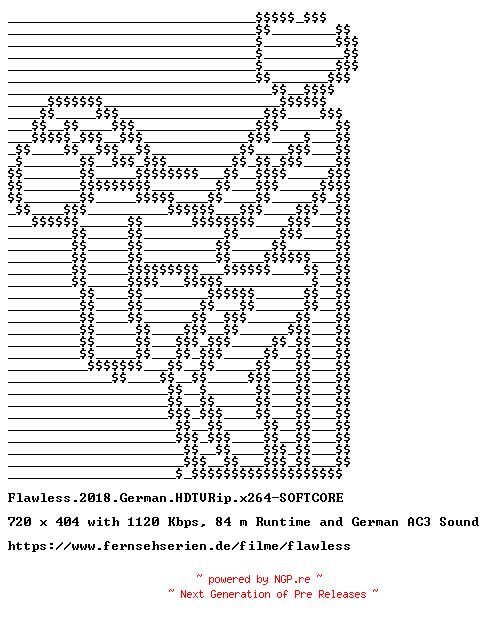 Flawless.2018.German.HDTVRip.x264-SOFTCORE

720 x 404 with 1120 Kbps, 84 m Runtime and German AC3 Sound

https://www.fernsehserien.de/filme/flawless

~ powered by NGP.re ~
~ Next Generation of Pre Releases ~